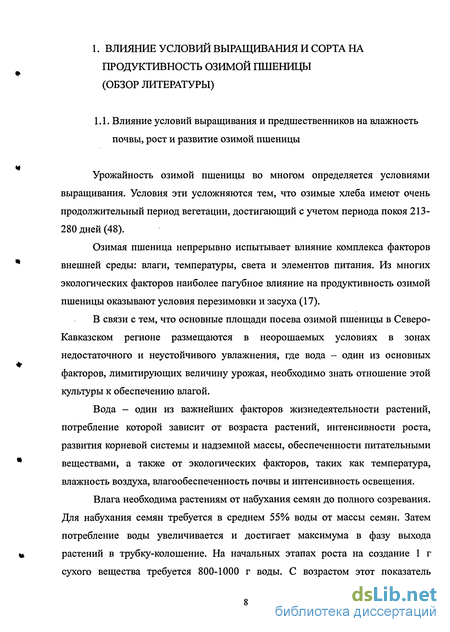 1. ВЛИЯНИЕ УСЛОВИЙ ВЫРАЩИВАНИЯ И СОРТА НА ПРОДУКТИВНОСТЬ ОЗИМОЙ ПШЕНИЦЫ (ОБЗОР ЛИТЕРАТУРЫ)

1.1. Влияние условий выращивания и предшественников на влажность почвы, рост и развитие озимой пшеницы

Урожайность озимой пшеницы во многом определяется условиями выращивания. Условия эти усложняются тем, что озимые хлеба имеют очень продолжительный период вегетации, достигающий с учетом периода покоя 213-280 дней (48).

Озимая пшеница непрерывно испытывает влияние комплекса факторов внешней среды: влаги, температуры, света и элементов питания. Из многих экологических факторов наиболее пагубное влияние на продуктивность озимой пшеницы оказывают условия перезимовки и засуха (17).

В связи с тем, что основные площади посева озимой пшеницы в Северо-Кавказском регионе размещаются в неорошаемых условиях в зонах недостаточного и неустойчивого увлажнения, где вода – один из основных факторов, лимитирующих величину урожая, необходимо знать отношение этой культуры к обеспечению влагой.

Вода – один из важнейших факторов жизнедеятельности растений, потребление которой зависит от возраста растений, интенсивности роста, развития корневой системы и надземной массы, обеспеченности питательными веществами, а также от экологических факторов, таких как температура, влажность воздуха, влагообеспеченность почвы и интенсивность освещения.

Влага необходима растениям от набухания семян до полного созревания. Для набухания семян требуется в среднем 55% воды от массы семян. Затем потребление воды увеличивается и достигает максимума в фазу выхода растений в трубку-колошение. На начальных этапах роста на создание 1 г сухого вещества требуется 800-1000 г воды. С возрастом этот показатель

8

dsLib.net
библиотека диссертаций